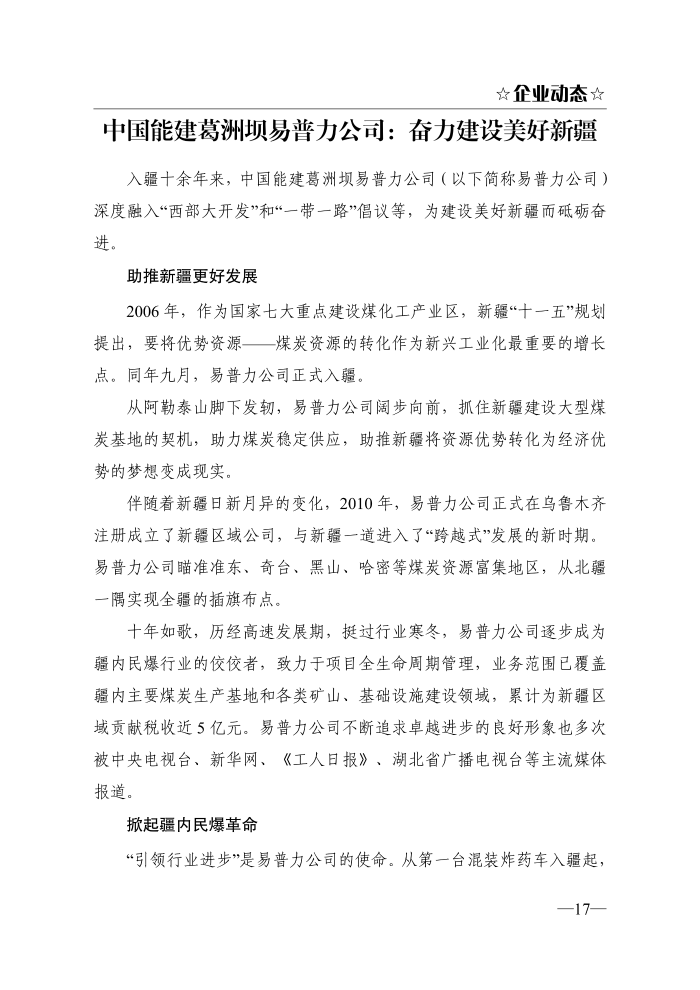 ☆企业动态☆

中国能建葛洲坝易普力公司：奋力建设美好新疆

入疆十余年来，中国能建葛洲坝易普力公司（以下简称易普力公司）深度融入“西部大开发”和“一带一路”倡议等，为建设美好新疆而砥砺奋进。

助推新疆更好发展

2006年，作为国家七大重点建设煤化工产业区，新疆“十一五”规划提出，要将优势资源——煤炭资源的转化作为新兴工业化最重要的增长点。同年九月，易普力公司正式入疆。

从阿勒泰山脚下发轫，易普力公司阔步向前，抓住新疆建设大型煤炭基地的契机，助力煤炭稳定供应，助推新疆将资源优势转化为经济优势的梦想变成现实。

伴随着新疆日新月异的变化，2010年，易普力公司正式在乌鲁木齐注册成立了新疆区域公司，与新疆一道进入了“跨越式”发展的新时期。易普力公司瞄准准东、奇台、黑山、哈密等煤炭资源富集地区，从北疆一隅实现全疆的插旗布点。

十年如歌，历经高速发展期，挺过行业寒冬，易普力公司逐步成为疆内民爆行业的佼佼者，致力于项目全生命周期管理，业务范围已覆盖疆内主要煤炭生产基地和各类矿山、基础设施建设领域，累计为新疆区域贡献税收近5亿元。易普力公司不断追求卓越进步的良好形象也多次被中央电视台、新华网、《工人日报》、湖北省广播电视台等主流媒体报道。

掀起疆内民爆革命

“引领行业进步”是易普力公司的使命。从第一台混装炸药车入疆起，

—17—